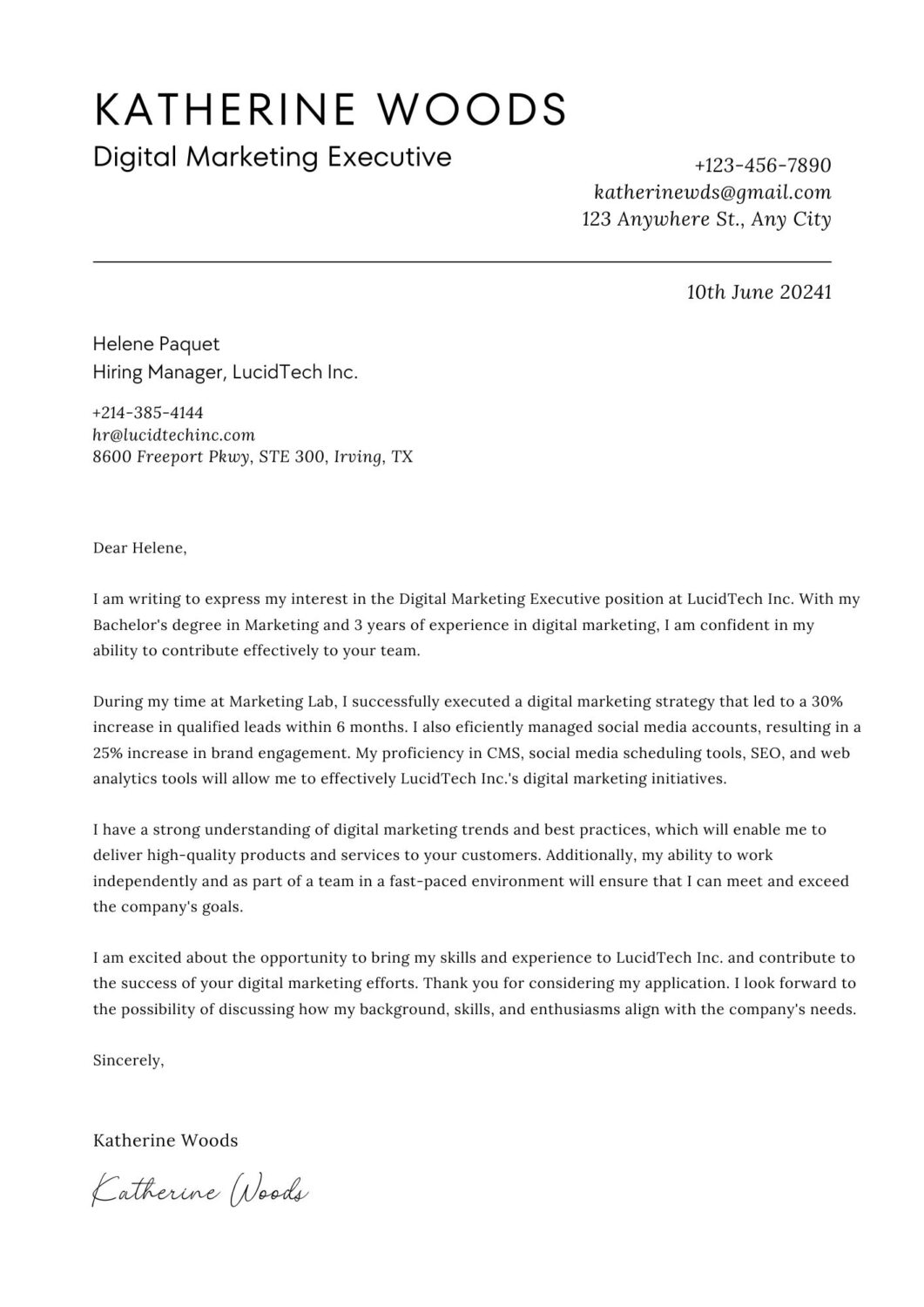 KATHERINE WOODS
Digital Marketing Executive

+123-456-7890
katherinewds@gmail.com
123 Anywhere St., Any City

10th June 20241

Helene Paquet
Hiring Manager, LucidTech Inc.

+214-385-4144
hr@lucidtechinc.com
8600 Freeport Pkwy, STE 300, Irving, TX

Dear Helene,

I am writing to express my interest in the Digital Marketing Executive position at LucidTech Inc. With my Bachelor's degree in Marketing and 3 years of experience in digital marketing, I am confident in my ability to contribute effectively to your team.

During my time at Marketing Lab, I successfully executed a digital marketing strategy that led to a 30% increase in qualified leads within 6 months. I also eficiently managed social media accounts, resulting in a 25% increase in brand engagement. My proficiency in CMS, social media scheduling tools, SEO, and web analytics tools will allow me to effectively LucidTech Inc.'s digital marketing initiatives.

I have a strong understanding of digital marketing trends and best practices, which will enable me to deliver high-quality products and services to your customers. Additionally, my ability to work independently and as part of a team in a fast-paced environment will ensure that I can meet and exceed the company's goals.

I am excited about the opportunity to bring my skills and experience to LucidTech Inc. and contribute to the success of your digital marketing efforts. Thank you for considering my application. I look forward to the possibility of discussing how my background, skills, and enthusiasms align with the company's needs.

Sincerely,

Katherine Woods

Katherine Woods